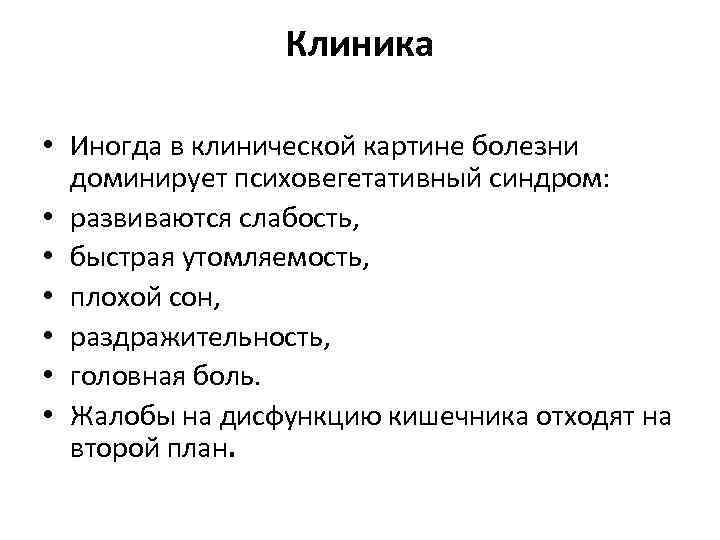 Клиника

• Иногда в клинической картине болезни доминирует психовегетативный синдром:
• развиваются слабость,
• быстрая утомляемость,
• плохой сон,
• раздражительность,
• головная боль.
• Жалобы на дисфункцию кишечника отходят на второй план.